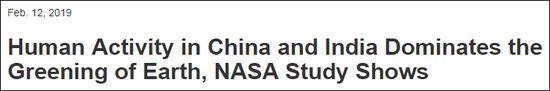 Feb. 12, 2019

Human Activity in China and India Dominates the Greening of Earth, NASA Study Shows